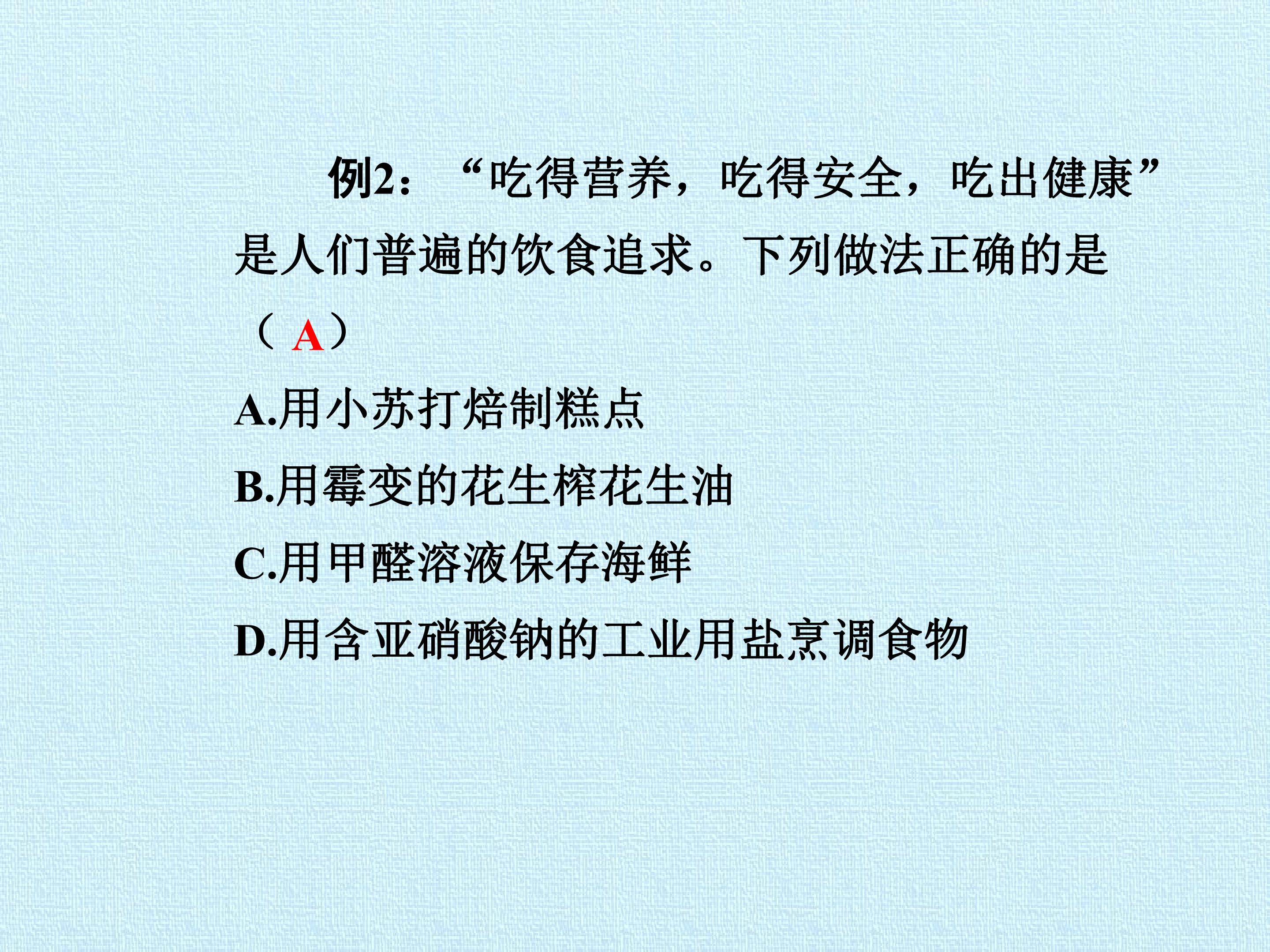 例2：“吃得营养，吃得安全，吃出健康”是人们普遍的饮食追求。下列做法正确的是（A）

A.用小苏打焙制糕点

B.用霉变的花生榨花生油

C.用甲醛溶液保存海鲜

D.用含亚硝酸钠的工业用盐烹调食物